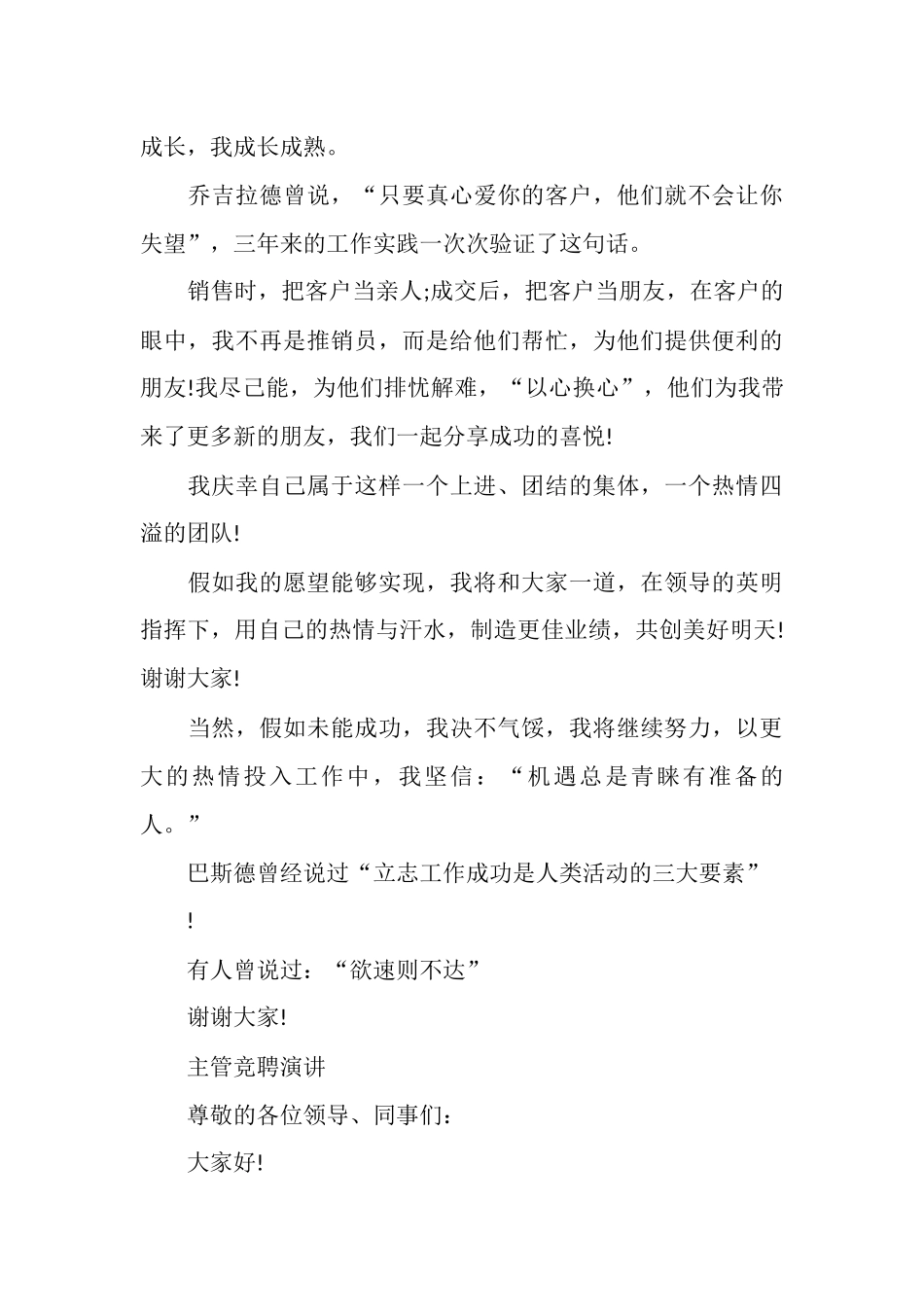 成长，我成长成熟。

乔吉拉德曾说，“只要真心爱你的客户，他们就不会让你失望”，三年来的工作实践一次次验证了这句话。

销售时，把客户当亲人;成交后，把客户当朋友，在客户的眼中，我不再是推销员，而是给他们帮忙，为他们提供便利的朋友!我尽己能，为他们排忧解难，“以心换心”，他们为我带来了更多新的朋友，我们一起分享成功的喜悦!

我庆幸自己属于这样一个上进、团结的集体，一个热情四溢的团队!

假如我的愿望能够实现，我将和大家一道，在领导的英明指挥下，用自己的热情与汗水，制造更佳业绩，共创美好明天!谢谢大家!

当然，假如未能成功，我决不气馁，我将继续努力，以更大的热情投入工作中，我坚信：“机遇总是青睐有准备的人。”

巴斯德曾经说过“立志工作成功是人类活动的三大要素”

!

有人曾说过：“欲速则不达”

谢谢大家!

主管竞聘演讲

尊敬的各位领导、同事们：

大家好!